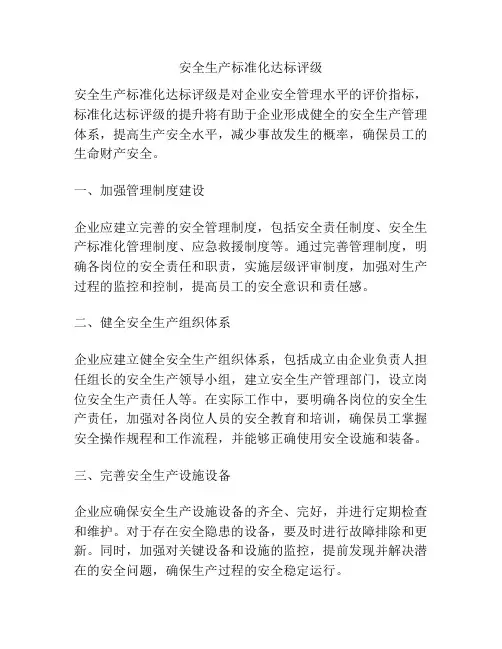 安全生产标准化达标评级

安全生产标准化达标评级是对企业安全管理水平的评价指标，标准化达标评级的提升将有助于企业形成健全的安全生产管理体系，提高生产安全水平，减少事故发生的概率，确保员工的生命财产安全。

一、加强管理制度建设

企业应建立完善的安全管理制度，包括安全责任制度、安全生产标准化管理制度、应急救援制度等。通过完善管理制度，明确各岗位的安全责任和职责，实施层级评审制度，加强对生产过程的监控和控制，提高员工的安全意识和责任感。

二、健全安全生产组织体系

企业应建立健全安全生产组织体系，包括成立由企业负责人担任组长的安全生产领导小组，建立安全生产管理部门，设立岗位安全生产责任人等。在实际工作中，要明确各岗位的安全生产责任，加强对各岗位人员的安全教育和培训，确保员工掌握安全操作规程和工作流程，并能够正确使用安全设施和装备。

三、完善安全生产设施设备

企业应确保安全生产设施设备的齐全、完好，并进行定期检查和维护。对于存在安全隐患的设备，要及时进行故障排除和更新。同时，加强对关键设备和设施的监控，提前发现并解决潜在的安全问题，确保生产过程的安全稳定运行。